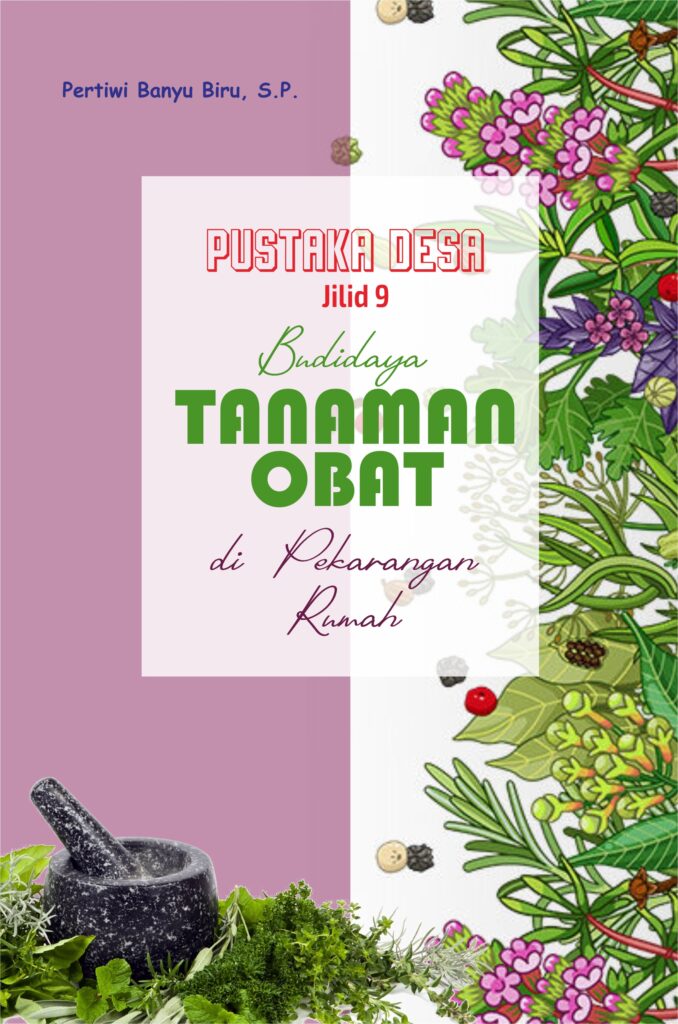 Pertiwi Banyu Biru, S.P.

PUSTAKA DESA
Jilid 9

Budidaya
TANAMAN
OBAT
di Pekarangan
Rumah